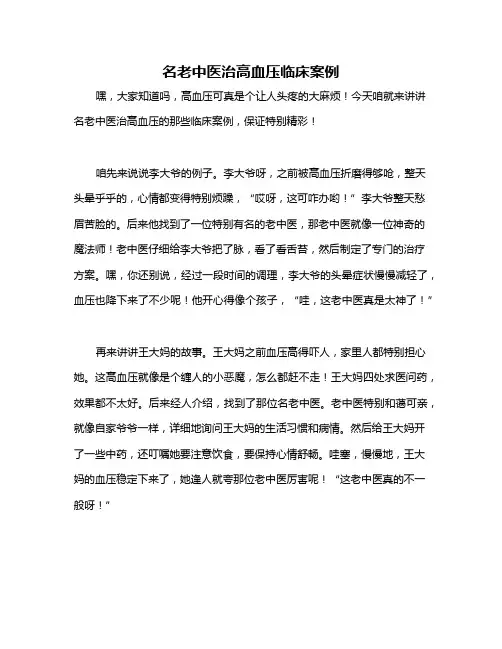 名老中医治高血压临床案例

嘿，大家知道吗，高血压可真是个让人头疼的大麻烦！今天咱就来讲讲名老中医治高血压的那些临床案例，保证特别精彩！

咱先来说说李大爷的例子。李大爷呀，之前被高血压折磨得够呛，整天头晕乎乎的，心情都变得特别烦躁，“哎呀，这可咋办哟！”李大爷整天愁眉苦脸的。后来他找到了一位特别有名的老中医，那老中医就像一位神奇的魔法师！老中医仔细给李大爷把了脉，看了看舌苔，然后制定了专门的治疗方案。嘿，你还别说，经过一段时间的调理，李大爷的头晕症状慢慢减轻了，血压也降下来了不少呢！他开心得像个孩子，“哇，这老中医真是太神了！”

再来讲讲王大妈的故事。王大妈之前血压高得吓人，家里人都特别担心她。这高血压就像是个缠人的小恶魔，怎么都赶不走！王大妈四处求医问药，效果都不太好。后来经人介绍，找到了那位名老中医。老中医特别和蔼可亲，就像自家爷爷一样，详细地询问王大妈的生活习惯和病情。然后给王大妈开了一些中药，还叮嘱她要注意饮食，要保持心情舒畅。哇塞，慢慢地，王大妈的血压稳定下来了，她逢人就夸那位老中医厉害呢！“这老中医真的不一般呀！”